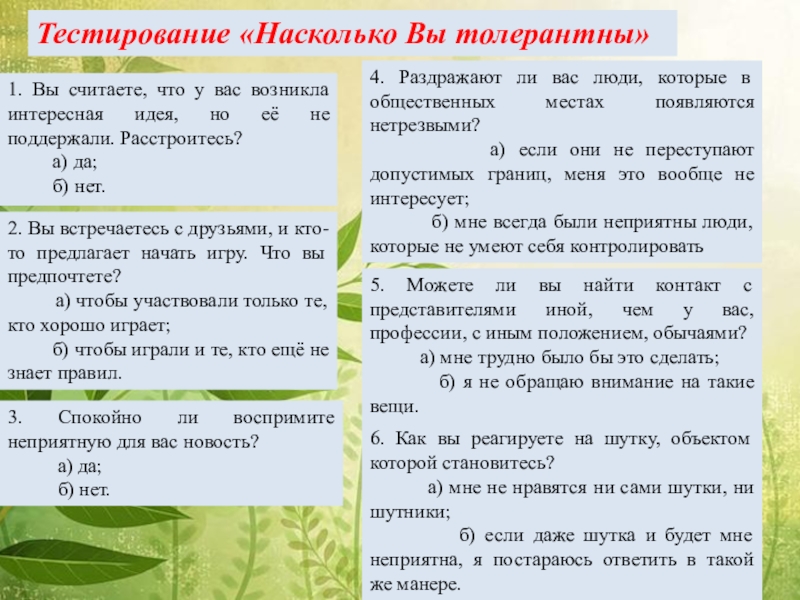 Тестирование «Насколько Вы толерантны»

1. Вы считаете, что у вас возникла интересная идея, но её не поддержали. Расстроитесь?
а) да;
б) нет.

2. Вы встречаетесь с друзьями, и кто-то предлагает начать игру. Что вы предпочтете?
а) чтобы участвовали только те, кто хорошо играет;
б) чтобы играли и те, кто ещё не знает правил.

3. Спокойно ли воспримите неприятную для вас новость?
а) да;
б) нет.

4. Раздражают ли вас люди, которые в общественных местах появляются нетрезвыми?
а) если они не переступают допустимых границ, меня это вообще не интересует;
б) мне всегда были неприятны люди, которые не умеют себя контролировать

5. Можете ли вы найти контакт с представителями иной, чем у вас, профессии, с иным положением, обычаями?
а) мне трудно было бы это сделать;
б) я не обращаю внимание на такие вещи.

6. Как вы реагируете на шутку, объектом которой становитесь?
а) мне не нравятся ни сами шутки, ни шутники;
б) если даже шутка и будет мне неприятна, я постараюсь ответить в такой же манере.